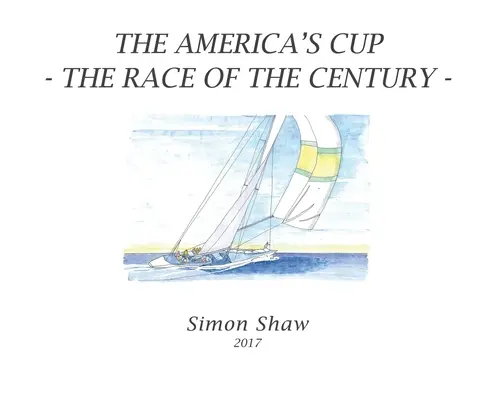 THE AMERICA'S CUP
- THE RACE OF THE CENTURY -

Simon Shaw
2017